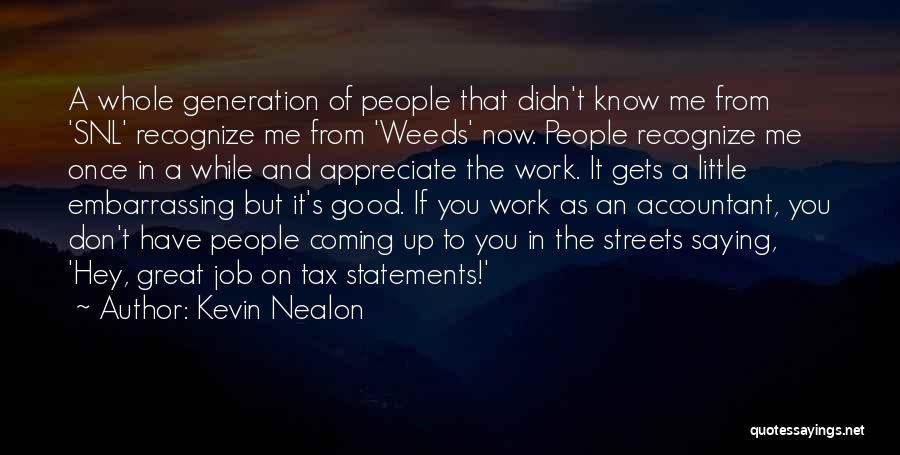 A whole generation of people that didn't know me from 'SNL' recognize me from 'Weeds' now. People recognize me once in a while and appreciate the work. It gets a little embarrassing but it's good. If you work as an accountant, you don't have people coming up to you in the streets saying, 'Hey, great job on tax statements!'

~ Author: Kevin Nealon

quotessayings.net